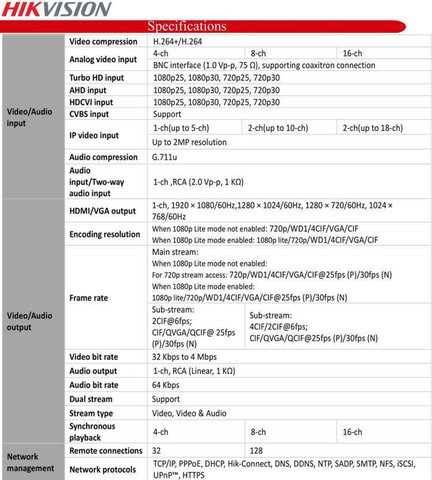 HIKVISION

Specifications

| | | | | |
|---|---|---|---|---|
| Video/Audio input | Video compression | H.264+/H.264 | | |
| | Analog video input | 4-ch | 8-ch | 16-ch |
| | | BNC interface (1.0 Vp-p, 75 Ω), supporting coaxitron connection | | |
| | Turbo HD input | 1080p25, 1080p30, 720p25, 720p30 | | |
| | AHD input | 1080p25, 1080p30, 720p25, 720p30 | | |
| | HDCVI input | 1080p25, 1080p30, 720p25, 720p30 | | |
| | CVBS input | Support | | |
| | IP video input | 1-ch(up to 5-ch) | 2-ch(up to 10-ch) | 2-ch(up to 18-ch) |
| | | Up to 2MP resolution | | |
| | Audio compression | G.711u | | |
| | Audio input/Two-way audio input | 1-ch ,RCA (2.0 Vp-p, 1 KΩ) | | |
| Video/Audio output | HDMI/VGA output | 1-ch, 1920 × 1080/60Hz,1280 × 1024/60Hz, 1280 × 720/60Hz, 1024 × 768/60Hz | | |
| | Encoding resolution | When 1080p Lite mode not enabled: 720p/WD1/4CIF/VGA/CIF When 1080p Lite mode enabled: 1080p lite/720p/WD1/4CIF/VGA/CIF | | |
| | Frame rate | Main stream: When 1080p Lite mode not enabled: For 720p stream access: 720p/WD1/4CIF/VGA/CIF@25fps (P)/30fps (N) When 1080p Lite mode enabled: 1080p lite/720p/WD1/4CIF/VGA/CIF@25fps (P)/30fps (N) | | |
| | | Sub-stream: 2CIF@6fps; CIF/QVGA/QCIF@ 25fps (P)/30fps (N) | Sub-stream: 4CIF/2CIF@6fps; CIF/QVGA/QCIF@25fps (P)/30fps (N) | |
| | Video bit rate | 32 Kbps to 4 Mbps | | |
| | Audio output | 1-ch, RCA (Linear, 1 KΩ) | | |
| | Audio bit rate | 64 Kbps | | |
| | Dual stream | Support | | |
| | Stream type | Video, Video & Audio | | |
| | Synchronous playback | 4-ch | 8-ch | 16-ch |
| Network management | Remote connections | 32 | 128 | |
| | Network protocols | TCP/IP, PPPoE, DHCP, Hik-Connect, DNS, DDNS, NTP, SADP, SMTP, NFS, iSCSI, UPnP™, HTTPS | | |